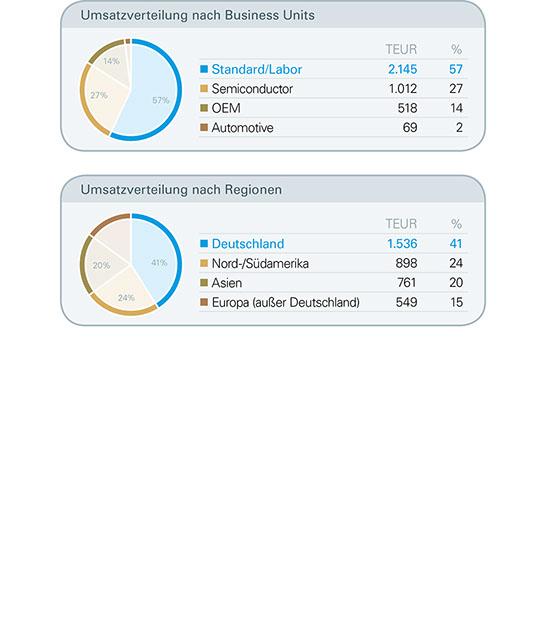 Umsatzverteilung nach Business Units

14%
27%
57%

| | TEUR | % |
|---|---|---|
| Standard/Labor | 2.145 | 57 |
| Semiconductor | 1.012 | 27 |
| OEM | 518 | 14 |
| Automotive | 69 | 2 |

Umsatzverteilung nach Regionen

20%
41%
24%

| | TEUR | % |
|---|---|---|
| Deutschland | 1.536 | 41 |
| Nord-/Südamerika | 898 | 24 |
| Asien | 761 | 20 |
| Europa (außer Deutschland) | 549 | 15 |